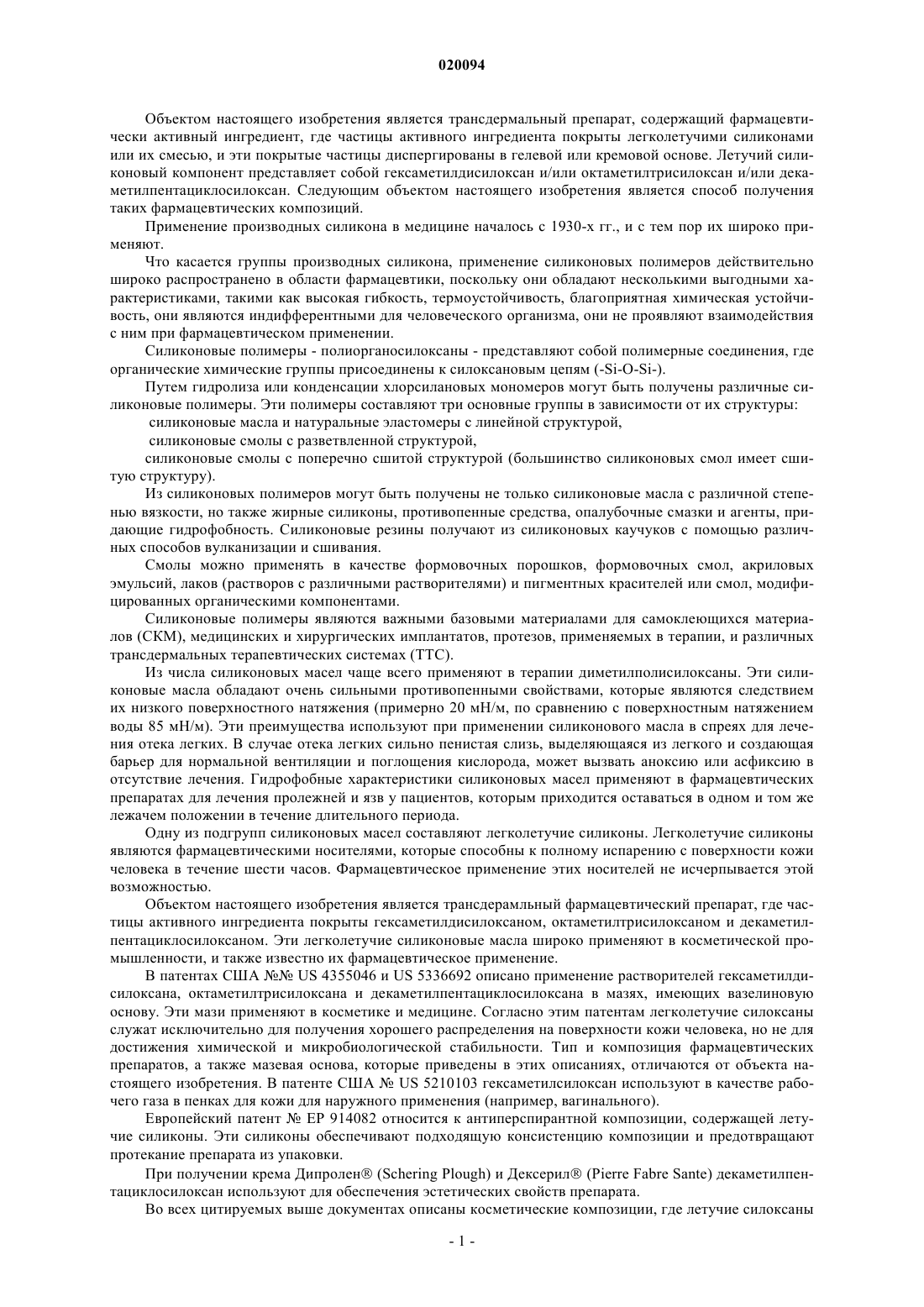 020094

Объектом настоящего изобретения является трансдермальный препарат, содержащий фармацевтически активный ингредиент, где частицы активного ингредиента покрыты легколетучими силиконами или их смесью, и эти покрытые частицы диспергированы в гелевой или кремовой основе. Летучий силиконовый компонент представляет собой гексаметилдисилоксан и/или октаметилтрисилоксан и/или декаметилпентациклосилоксан. Следующим объектом настоящего изобретения является способ получения таких фармацевтических композиций.

Применение производных силикона в медицине началось с 1930-х гг., и с тем пор их широко применяют.

Что касается группы производных силикона, применение силиконовых полимеров действительно широко распространено в области фармацевтики, поскольку они обладают несколькими выгодными характеристиками, такими как высокая гибкость, термоустойчивость, благоприятная химическая устойчивость, они являются индифферентными для человеческого организма, они не проявляют взаимодействия с ним при фармацевтическом применении.

Силиконовые полимеры - полиорганосилоксаны - представляют собой полимерные соединения, где органические химические группы присоединены к силоксановым цепям (-Si-O-Si-).

Путем гидролиза или конденсации хлорсилановых мономеров могут быть получены различные силиконовые полимеры. Эти полимеры составляют три основные группы в зависимости от их структуры:

силиконовые масла и натуральные эластомеры с линейной структурой,

силиконовые смолы с разветвленной структурой,

силиконовые смолы с поперечно сшитой структурой (большинство силиконовых смол имеет сшитую структуру).

Из силиконовых полимеров могут быть получены не только силиконовые масла с различной степенью вязкости, но также жирные силиконы, противопенные средства, опалубочные смазки и агенты, придающие гидрофобность. Силиконовые резины получают из силиконовых каучуков с помощью различных способов вулканизации и сшивания.

Смолы можно применять в качестве формовочных порошков, формовочных смол, акриловых эмульсий, лаков (растворов с различными растворителями) и пигментных красителей или смол, модифицированных органическими компонентами.

Силиконовые полимеры являются важными базовыми материалами для самоклеющихся материалов (СКМ), медицинских и хирургических имплантатов, протезов, применяемых в терапии, и различных трансдермальных терапевтических системах (ТТС).

Из числа силиконовых масел чаще всего применяют в терапии диметилполисилоксаны. Эти силиконовые масла обладают очень сильными противопенными свойствами, которые являются следствием их низкого поверхностного натяжения (примерно 20 мН/м, по сравнению с поверхностным натяжением воды 85 мН/м). Эти преимущества используют при применении силиконового масла в спреях для лечения отека легких. В случае отека легких сильно пенистая слизь, выделяющаяся из легкого и создающая барьер для нормальной вентиляции и поглощения кислорода, может вызвать аноксию или асфиксию в отсутствие лечения. Гидрофобные характеристики силиконовых масел применяют в фармацевтических препаратах для лечения пролежней и язв у пациентов, которым приходится оставаться в одном и том же лежачем положении в течение длительного периода.

Одну из подгрупп силиконовых масел составляют легколетучие силиконы. Легколетучие силиконы являются фармацевтическими носителями, которые способны к полному испарению с поверхности кожи человека в течение шести часов. Фармацевтическое применение этих носителей не исчерпывается этой возможностью.

Объектом настоящего изобретения является трансдерамльный фармацевтический препарат, где частицы активного ингредиента покрыты гексаметилдисилоксаном, октаметилтрисилоксаном и декаметилпентациклосилоксаном. Эти легколетучие силиконовые масла широко применяют в косметической промышленности, и также известно их фармацевтическое применение.

В патентах США №№ US 4355046 и US 5336692 описано применение растворителей гексаметилдисилоксана, октаметилтрисилоксана и декаметилпентациклосилоксана в мазях, имеющих вазелиновую основу. Эти мази применяют в косметике и медицине. Согласно этим патентам легколетучие силоксаны служат исключительно для получения хорошего распределения на поверхности кожи человека, но не для достижения химической и микробиологической стабильности. Тип и композиция фармацевтических препаратов, а также мазевая основа, которые приведены в этих описаниях, отличаются от объекта настоящего изобретения. В патенте США № US 5210103 гексаметилсилоксан используют в качестве рабочего газа в пенках для кожи для наружного применения (например, вагинального).

Европейский патент № EP 914082 относится к антиперспирантной композиции, содержащей летучие силиконы. Эти силиконы обеспечивают подходящую консистенцию композиции и предотвращают протекание препарата из упаковки.

При получении крема Дипролен® (Schering Plough) и Дексерил® (Pierre Fabre Sante) декаметилпентациклосилоксан используют для обеспечения эстетических свойств препарата.

Во всех цитируемых выше документах описаны косметические композиции, где летучие силоксаны

- 1 -